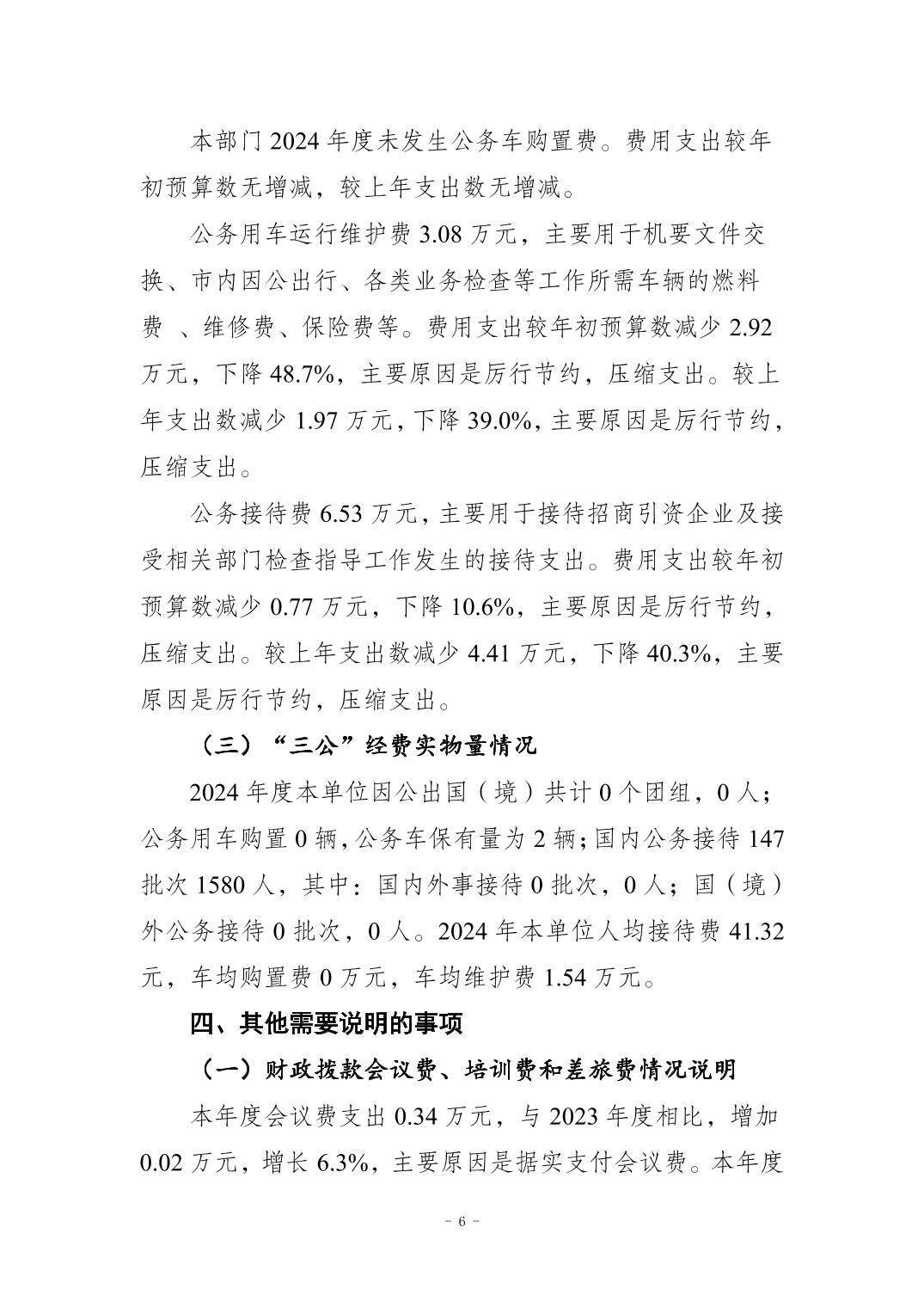 本部门 2024 年度未发生公务车购置费。费用支出较年初预算数无增减，较上年支出数无增减。

公务用车运行维护费 3.08 万元，主要用于机要文件交换、市内因公出行、各类业务检查等工作所需车辆的燃料费 、维修费、保险费等。费用支出较年初预算数减少 2.92 万元，下降 48.7%，主要原因是厉行节约，压缩支出。较上年支出数减少 1.97 万元，下降 39.0%，主要原因是厉行节约，压缩支出。

公务接待费 6.53 万元，主要用于接待招商引资企业及接受相关部门检查指导工作发生的接待支出。费用支出较年初预算数减少 0.77 万元，下降 10.6%，主要原因是厉行节约，压缩支出。较上年支出数减少 4.41 万元，下降 40.3%，主要原因是厉行节约，压缩支出。

（三）“三公”经费实物量情况

2024 年度本单位因公出国（境）共计 0 个团组，0 人；公务用车购置 0 辆，公务车保有量为 2 辆；国内公务接待 147 批次 1580 人，其中：国内外事接待 0 批次，0 人；国（境）外公务接待 0 批次，0 人。2024 年本单位人均接待费 41.32 元，车均购置费 0 万元，车均维护费 1.54 万元。

四、其他需要说明的事项

（一）财政拨款会议费、培训费和差旅费情况说明

本年度会议费支出 0.34 万元，与 2023 年度相比，增加 0.02 万元，增长 6.3%，主要原因是据实支付会议费。本年度

－ 6 －